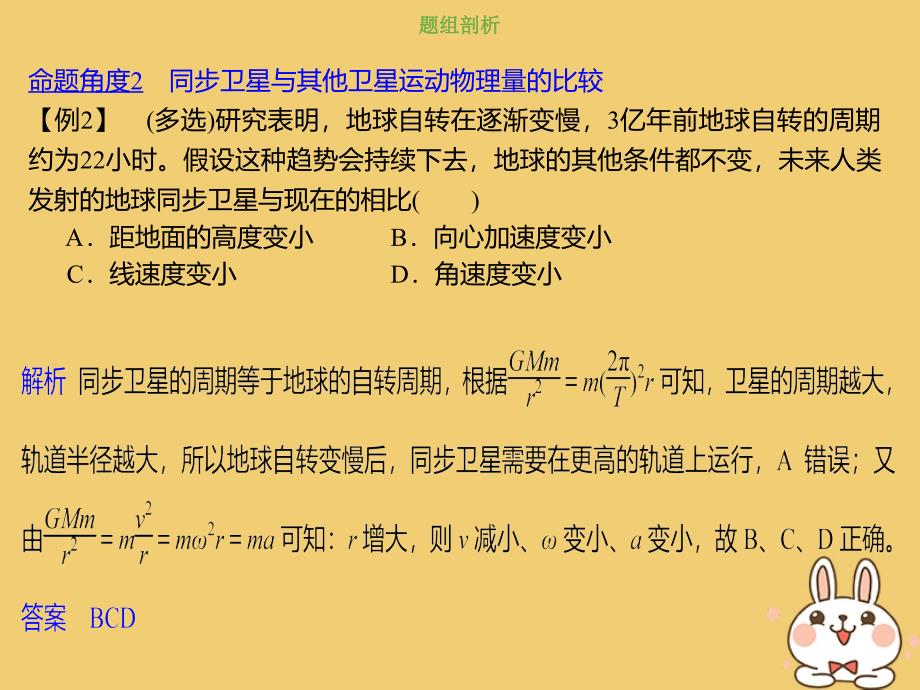 题组剖析

命题角度2　同步卫星与其他卫星运动物理量的比较

【例2】　(多选)研究表明，地球自转在逐渐变慢，3亿年前地球自转的周期约为22小时。假设这种趋势会持续下去，地球的其他条件都不变，未来人类发射的地球同步卫星与现在的相比(　　)

A．距地面的高度变小　　B．向心加速度变小

C．线速度变小　　D．角速度变小

解析　同步卫星的周期等于地球的自转周期，根据$\frac{GMm}{r^2}=m(\frac{2\pi}{T})^2r$可知，卫星的周期越大，轨道半径越大，所以地球自转变慢后，同步卫星需要在更高的轨道上运行，A 错误；又由$\frac{GMm}{r^2}=m\frac{v^2}{r}=m\omega^2r=ma$可知：$r$增大，则$v$减小、$\omega$变小、$a$变小，故B、C、D正确。

答案　BCD